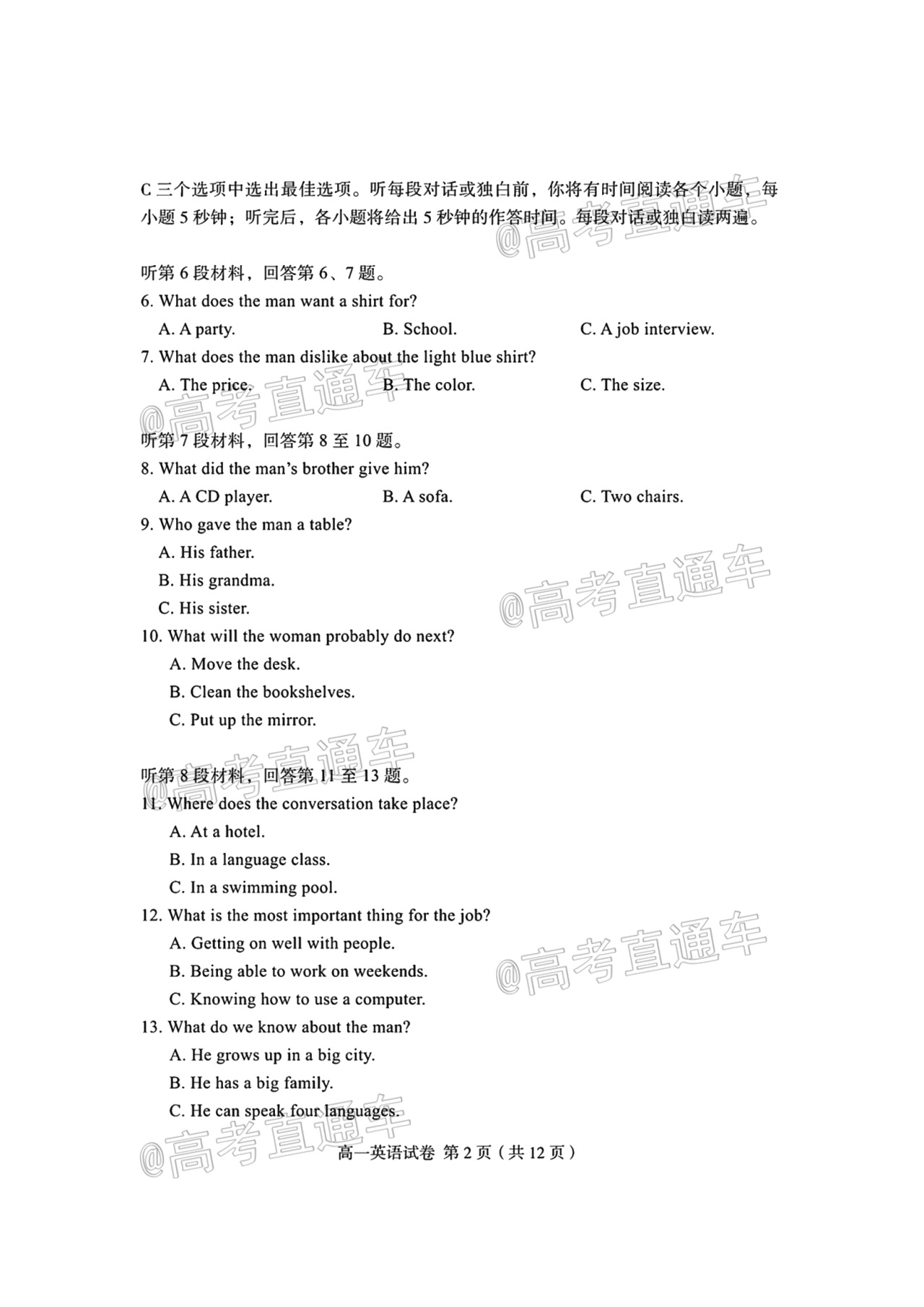 C 三个选项中选出最佳选项。听每段对话或独白前，你将有时间阅读各个小题，每小题 5 秒钟；听完后，各小题将给出 5 秒钟的作答时间。每段对话或独白读两遍。

@高考直通车

听第 6 段材料，回答第 6、7 题。
6. What does the man want a shirt for?
A. A party.
B. School.
C. A job interview.
7. What does the man dislike about the light blue shirt?
A. The price.
B. The color.
C. The size.

@高考直通车

听第 7 段材料，回答第 8 至 10 题。
8. What did the man's brother give him?
A. A CD player.
B. A sofa.
C. Two chairs.
9. Who gave the man a table?
A. His father.
B. His grandma.
C. His sister.

@高考直通车

10. What will the woman probably do next?
A. Move the desk.
B. Clean the bookshelves.
C. Put up the mirror.

@高考直通车

听第 8 段材料，回答第 11 至 13 题。
11. Where does the conversation take place?
A. At a hotel.
B. In a language class.
C. In a swimming pool.
12. What is the most important thing for the job?
A. Getting on well with people.
B. Being able to work on weekends.
C. Knowing how to use a computer.

@高考直通车

13. What do we know about the man?
A. He grows up in a big city.
B. He has a big family.
C. He can speak four languages.

@高考直通车

高一英语试卷 第 2 页（共 12 页）